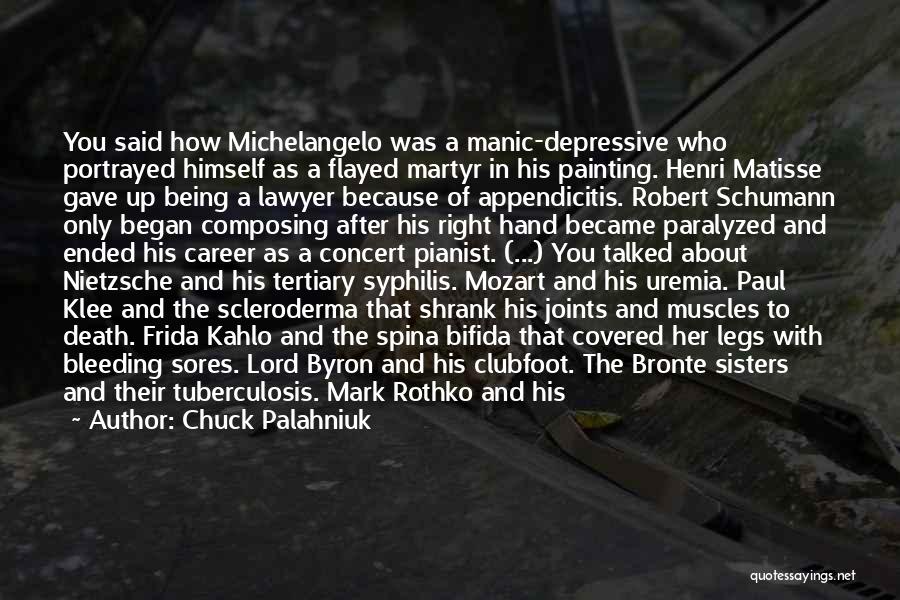 You said how Michelangelo was a manic-depressive who portrayed himself as a flayed martyr in his painting. Henri Matisse gave up being a lawyer because of appendicitis. Robert Schumann only began composing after his right hand became paralyzed and ended his career as a concert pianist. (...) You talked about Nietzsche and his tertiary syphilis. Mozart and his uremia. Paul Klee and the scleroderma that shrank his joints and muscles to death. Frida Kahlo and the spina bifida that covered her legs with bleeding sores. Lord Byron and his clubfoot. The Bronte sisters and their tuberculosis. Mark Rothko and his

~ Author: Chuck Palahniuk

quotessayings.net